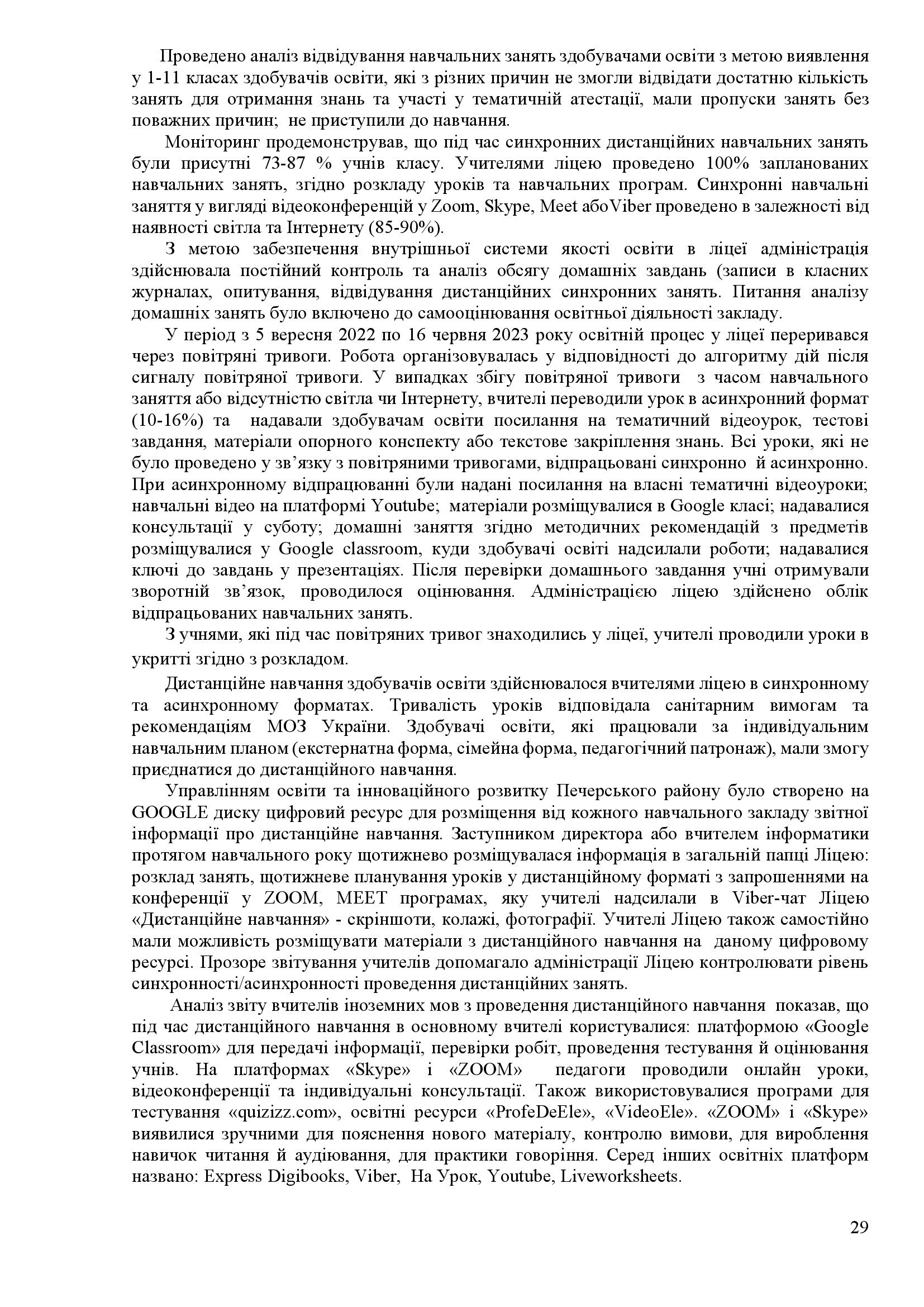 Проведено аналіз відвідування навчальних занять здобувачами освіти з метою виявлення у 1-11 класах здобувачів освіти, які з різних причин не змогли відвідати достатню кількість занять для отримання знань та участі у тематичній атестації, мали пропуски занять без поважних причин; не приступили до навчання.

Моніторинг продемонстрував, що під час синхронних дистанційних навчальних занять були присутні 73-87 % учнів класу. Учителями ліцею проведено 100% запланованих навчальних занять, згідно розкладу уроків та навчальних програм. Синхронні навчальні заняття у вигляді відеоконференцій у Zoom, Skype, Meet абоViber проведено в залежності від наявності світла та Інтернету (85-90%).

З метою забезпечення внутрішньої системи якості освіти в ліцеї адміністрація здійснювала постійний контроль та аналіз обсягу домашніх завдань (записи в класних журналах, опитування, відвідування дистанційних синхронних занять. Питання аналізу домашніх занять було включено до самооцінювання освітньої діяльності закладу.

У період з 5 вересня 2022 по 16 червня 2023 року освітній процес у ліцеї переривався через повітряні тривоги. Робота організовувалась у відповідності до алгоритму дій після сигналу повітряної тривоги. У випадках збігу повітряної тривоги з часом навчального заняття або відсутністю світла чи Інтернету, вчителі переводили урок в асинхронний формат (10-16%) та надавали здобувачам освіти посилання на тематичний відеоурок, тестові завдання, матеріали опорного конспекту або текстове закріплення знань. Всі уроки, які не було проведено у зв’язку з повітряними тривогами, відпрацьовані синхронно й асинхронно. При асинхронному відпрацюванні були надані посилання на власні тематичні відеоуроки; навчальні відео на платформі Youtube; матеріали розміщувалися в Google класі; надавалися консультації у суботу; домашні заняття згідно методичних рекомендацій з предметів розміщувалися у Google classroom, куди здобувачі освіті надсилали роботи; надавалися ключі до завдань у презентаціях. Після перевірки домашнього завдання учні отримували зворотній зв’язок, проводилося оцінювання. Адміністрацією ліцею здійснено облік відпрацьованих навчальних занять.

З учнями, які під час повітряних тривог знаходились у ліцеї, учителі проводили уроки в укритті згідно з розкладом.

Дистанційне навчання здобувачів освіти здійснювалося вчителями ліцею в синхронному та асинхронному форматах. Тривалість уроків відповідала санітарним вимогам та рекомендаціям МОЗ України. Здобувачі освіти, які працювали за індивідуальним навчальним планом (екстернатна форма, сімейна форма, педагогічний патронаж), мали змогу приєднатися до дистанційного навчання.

Управлінням освіти та інноваційного розвитку Печерського району було створено на GOOGLE диску цифровий ресурс для розміщення від кожного навчального закладу звітної інформації про дистанційне навчання. Заступником директора або вчителем інформатики протягом навчального року щотижнево розміщувалася інформація в загальній папці Ліцею: розклад занять, щотижневе планування уроків у дистанційному форматі з запрошеннями на конференції у ZOOM, MEET програмах, яку учителі надсилали в Viber-чат Ліцею «Дистанційне навчання» - скріншоти, колажі, фотографії. Учителі Ліцею також самостійно мали можливість розміщувати матеріали з дистанційного навчання на даному цифровому ресурсі. Прозоре звітування учителів допомагало адміністрації Ліцею контролювати рівень синхронності/асинхронності проведення дистанційних занять.

Аналіз звіту вчителів іноземних мов з проведення дистанційного навчання показав, що під час дистанційного навчання в основному вчителі користувалися: платформою «Google Classroom» для передачі інформації, перевірки робіт, проведення тестування й оцінювання учнів. На платформах «Skype» і «ZOOM» педагоги проводили онлайн уроки, відеоконференції та індивідуальні консультації. Також використовувалися програми для тестування «quizizz.com», освітні ресурси «ProfeDeEle», «VideoEle». «ZOOM» і «Skype» виявилися зручними для пояснення нового матеріалу, контролю вимови, для вироблення навичок читання й аудіювання, для практики говоріння. Серед інших освітніх платформ названо: Express Digibooks, Viber, На Урок, Youtube, Liveworksheets.

29